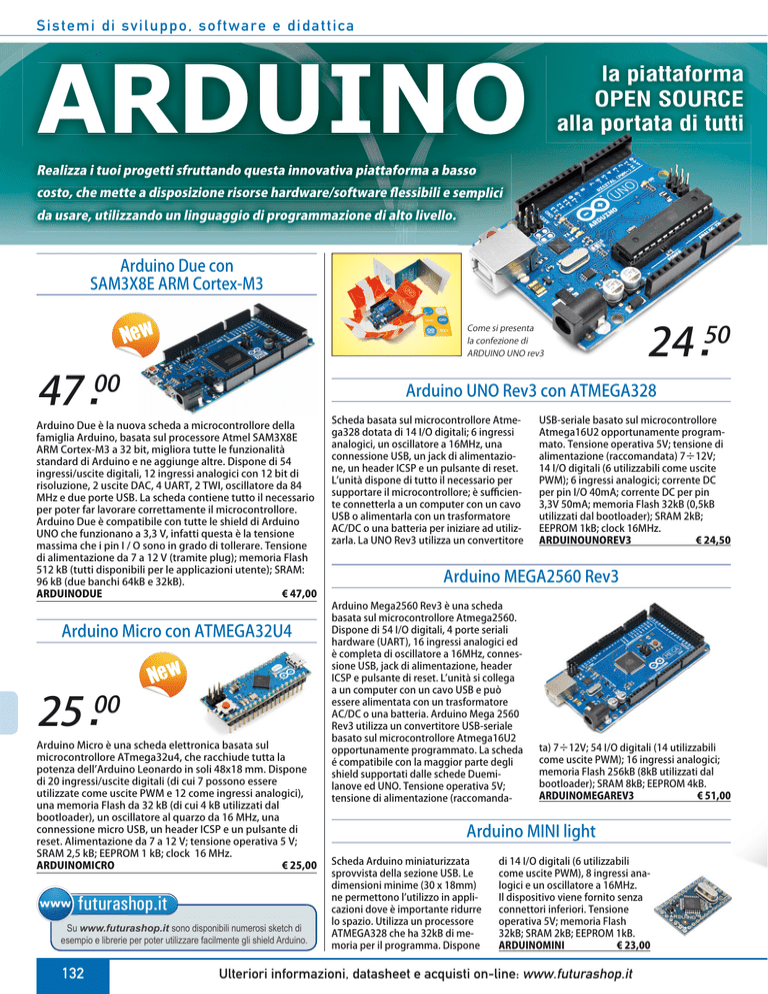 Sistemi di sviluppo, software e didattica

ARDUINO

la piattaforma OPEN SOURCE alla portata di tutti

Realizza i tuoi progetti sfruttando questa innovativa piattaforma a basso costo, che mette a disposizione risorse hardware/software flessibili e semplici da usare, utilizzando un linguaggio di programmazione di alto livello.

Arduino Due con SAM3X8E ARM Cortex-M3

New

47.00

Arduino Due è la nuova scheda a microcontrollore della famiglia Arduino, basata sul processore Atmel SAM3X8E ARM Cortex-M3 a 32 bit, migliora tutte le funzionalità standard di Arduino e ne aggiunge altre. Dispone di 54 ingressi/uscite digitali, 12 ingressi analogici con 12 bit di risoluzione, 2 uscite DAC, 4 UART, 2 TWI, oscillatore da 84 MHz e due porte USB. La scheda contiene tutto il necessario per poter far lavorare correttamente il microcontrollore. Arduino Due è compatibile con tutte le shield di Arduino UNO che funzionano a 3,3 V, infatti questa è la tensione massima che i pin I / O sono in grado di tollerare. Tensione di alimentazione da 7 a 12 V (tramite plug); memoria Flash 512 kB (tutti disponibili per le applicazioni utente); SRAM: 96 kB (due banchi 64kB e 32kB).
ARDUINODUE € 47,00

Arduino Micro con ATMEGA32U4

New

25.00

Arduino Micro è una scheda elettronica basata sul microcontrollore ATmega32u4, che racchiude tutta la potenza dell'Arduino Leonardo in soli 48x18 mm. Dispone di 20 ingressi/uscite digitali (di cui 7 possono essere utilizzate come uscite PWM e 12 come ingressi analogici), una memoria Flash da 32 kB (di cui 4 kB utilizzati dal bootloader), un oscillatore al quarzo da 16 MHz, una connessione micro USB, un header ICSP e un pulsante di reset. Alimentazione da 7 a 12 V; tensione operativa 5 V; SRAM 2,5 kB; EEPROM 1 kB; clock 16 MHz.
ARDUINOMICRO € 25,00

www futurashop.it

Su www.futurashop.it sono disponibili numerosi sketch di esempio e librerie per poter utilizzare facilmente gli shield Arduino.

Come si presenta la confezione di ARDUINO UNO rev3

24.50

Arduino UNO Rev3 con ATMEGA328

Scheda basata sul microcontrollore Atmega328 dotata di 14 I/O digitali; 6 ingressi analogici, un oscillatore a 16MHz, una connessione USB, un jack di alimentazione, un header ICSP e un pulsante di reset. L'unità dispone di tutto il necessario per supportare il microcontrollore; è sufficiente connetterla a un computer con un cavo USB o alimentarla con un trasformatore AC/DC o una batteria per iniziare ad utilizzarla. La UNO Rev3 utilizza un convertitore USB-seriale basato sul microcontrollore Atmega16U2 opportunamente programmato. Tensione operativa 5V; tensione di alimentazione (raccomandata) 7÷12V; 14 I/O digitali (6 utilizzabili come uscite PWM); 6 ingressi analogici; corrente DC per pin I/O 40mA; corrente DC per pin 3,3V 50mA; memoria Flash 32kB (0,5kB utilizzati dal bootloader); SRAM 2kB; EEPROM 1kB; clock 16MHz.
ARDUINOUNOREV3 € 24,50

Arduino MEGA2560 Rev3

Arduino Mega2560 Rev3 è una scheda basata sul microcontrollore Atmega2560. Dispone di 54 I/O digitali, 4 porte seriali hardware (UART), 16 ingressi analogici ed è completa di oscillatore a 16MHz, connessione USB, jack di alimentazione, header ICSP e pulsante di reset. L'unità si collega a un computer con un cavo USB e può essere alimentata con un trasformatore AC/DC o una batteria. Arduino Mega 2560 Rev3 utilizza un convertitore USB-seriale basato sul microcontrollore Atmega16U2 opportunamente programmato. La scheda è compatibile con la maggior parte degli shield supportati dalle schede Duemilanove ed UNO. Tensione operativa 5V; tensione di alimentazione (raccomandata) 7÷12V; 54 I/O digitali (14 utilizzabili come uscite PWM); 16 ingressi analogici; memoria Flash 256kB (8kB utilizzati dal bootloader); SRAM 8kB; EEPROM 4kB.
ARDUINOMEGAREV3 € 51,00

Arduino MINI light

Scheda Arduino miniaturizzata sprovvista della sezione USB. Le dimensioni minime (30 x 18mm) ne permettono l'utilizzo in applicazioni dove è importante ridurre lo spazio. Utilizza un processore ATMEGA328 che ha 32kB di memoria per il programma. Dispone di 14 I/O digitali (6 utilizzabili come uscite PWM), 8 ingressi analogici e un oscillatore a 16MHz. Il dispositivo viene fornito senza connettori inferiori. Tensione operativa 5V; memoria Flash 32kB; SRAM 2kB; EEPROM 1kB.
ARDUINOMINI € 23,00

132 Ulteriori informazioni, datasheet e acquisti on-line: www.futurashop.it